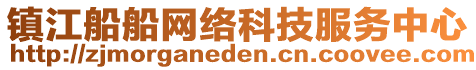 镇江船船网络科技服务中心
http://zjmorganeden.cn.coovee.com